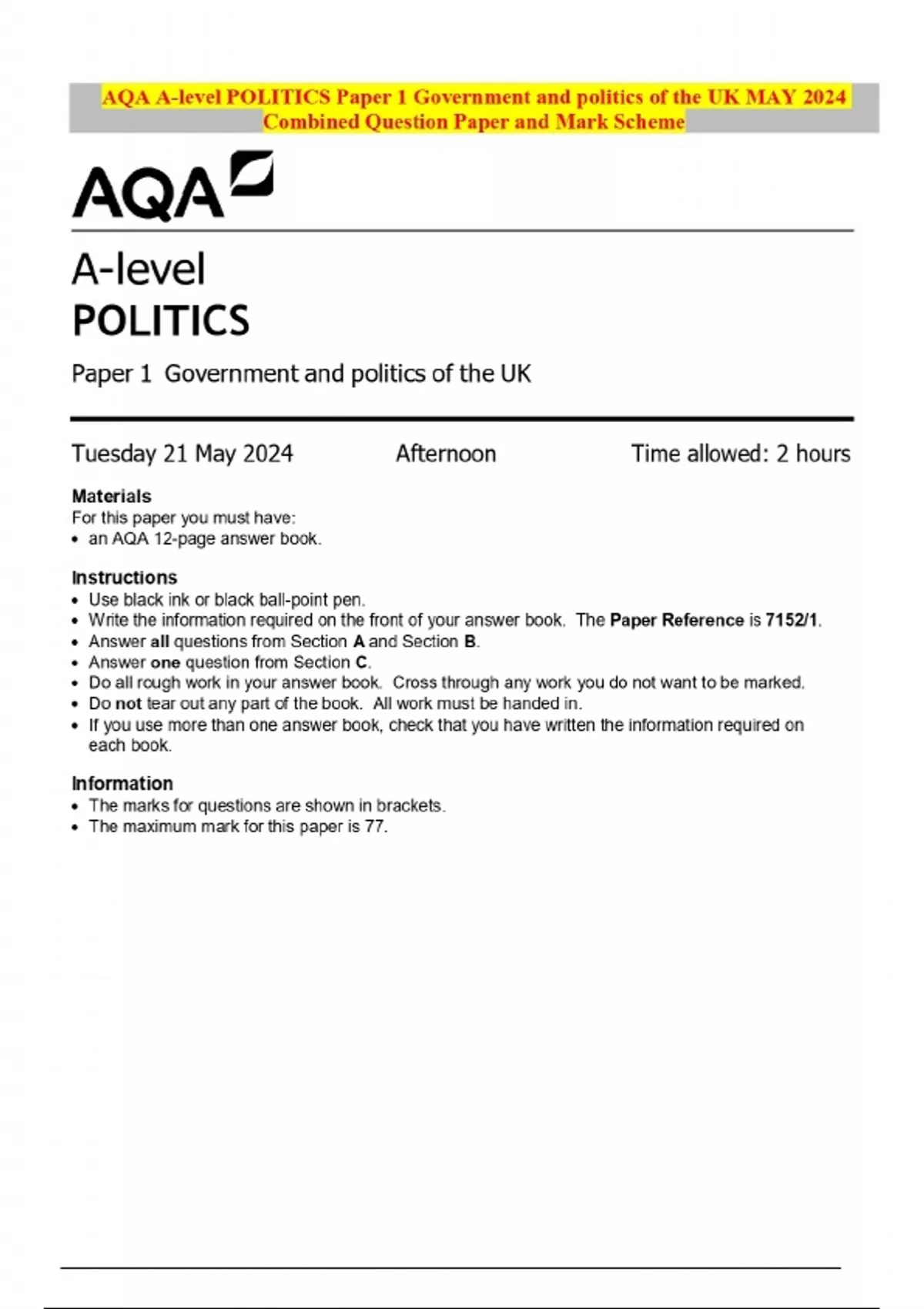 AQA A-level POLITICS Paper 1 Government and politics of the UK MAY 2024 Combined Question Paper and Mark Scheme

AQA

A-level
POLITICS

Paper 1 Government and politics of the UK

Tuesday 21 May 2024 Afternoon Time allowed: 2 hours

Materials
For this paper you must have:
• an AQA 12-page answer book.

Instructions
• Use black ink or black ball-point pen.
• Write the information required on the front of your answer book. The Paper Reference is 7152/1.
• Answer all questions from Section A and Section B.
• Answer one question from Section C.
• Do all rough work in your answer book. Cross through any work you do not want to be marked.
• Do not tear out any part of the book. All work must be handed in.
• If you use more than one answer book, check that you have written the information required on each book.

Information
• The marks for questions are shown in brackets.
• The maximum mark for this paper is 77.